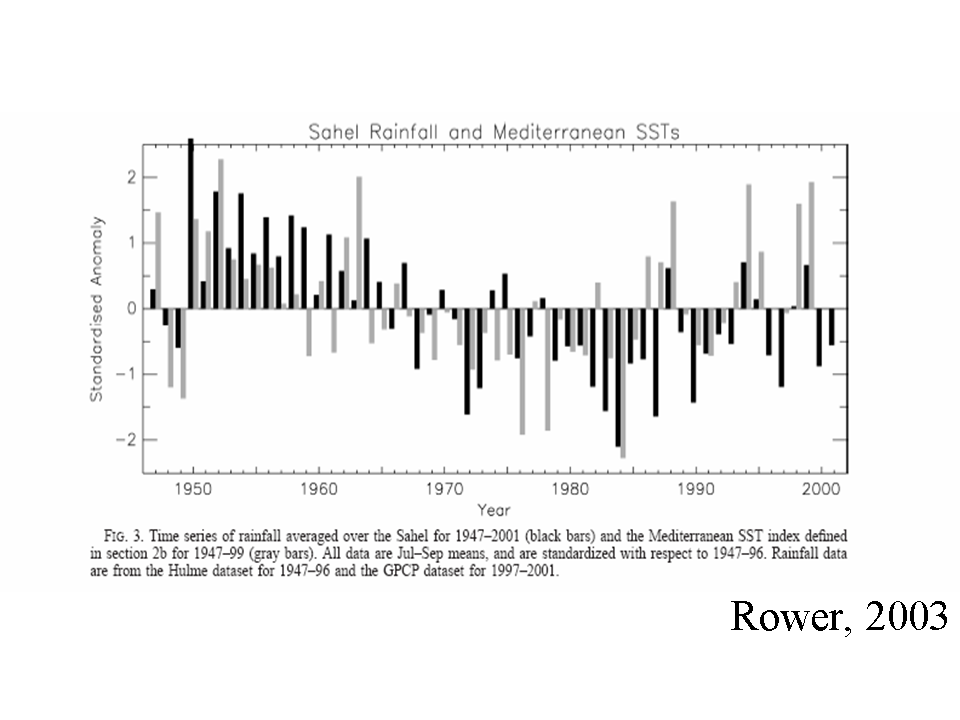 Sahel Rainfall and Mediterranean SSTs

Standardised Anomaly

2
1
0
−1
−2

1950 1960 1970 1980 1990 2000

Year

FIG. 3. Time series of rainfall averaged over the Sahel for 1947–2001 (black bars) and the Mediterranean SST index defined in section 2b for 1947–99 (gray bars). All data are Jul–Sep means, and are standardized with respect to 1947–96. Rainfall data are from the Hulme dataset for 1947–96 and the GPCP dataset for 1997–2001.

Rower, 2003